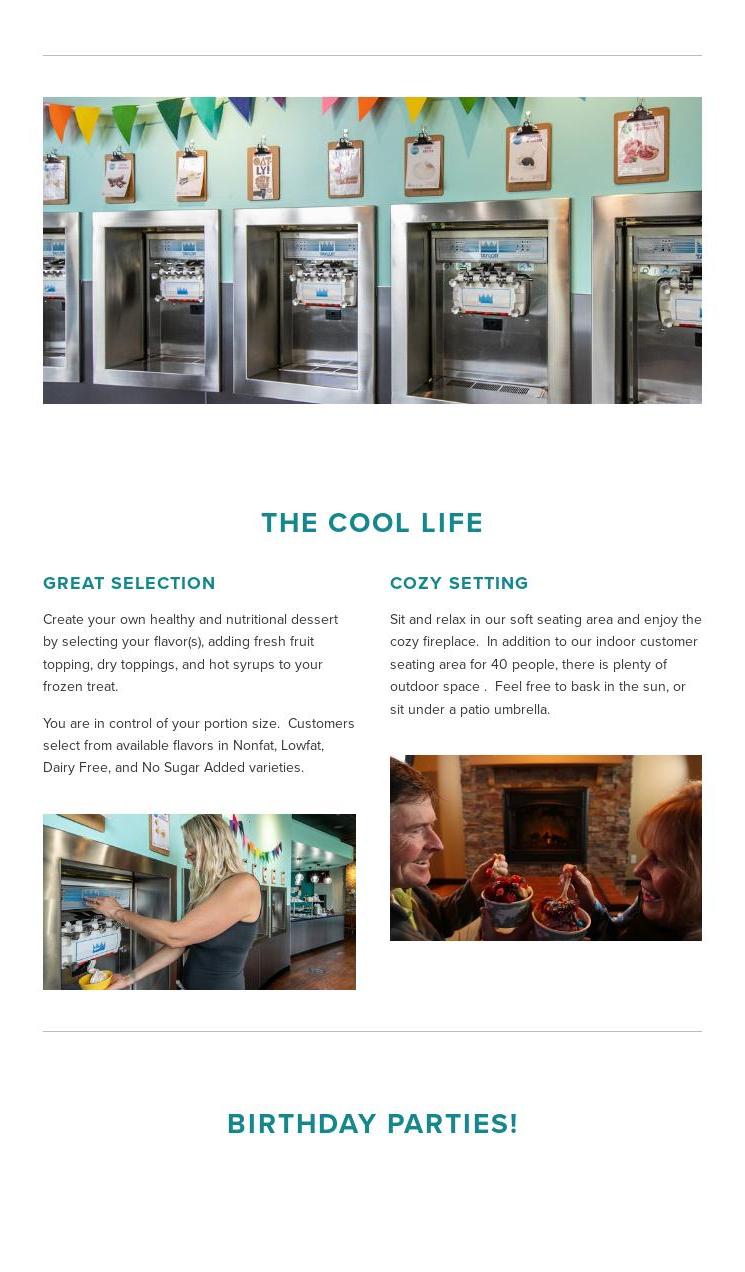 THE COOL LIFE

GREAT SELECTION

Create your own healthy and nutritional dessert by selecting your flavor(s), adding fresh fruit topping, dry toppings, and hot syrups to your frozen treat.

You are in control of your portion size. Customers select from available flavors in Nonfat, Lowfat, Dairy Free, and No Sugar Added varieties.

COZY SETTING

Sit and relax in our soft seating area and enjoy the cozy fireplace. In addition to our indoor customer seating area for 40 people, there is plenty of outdoor space . Feel free to bask in the sun, or sit under a patio umbrella.

BIRTHDAY PARTIES!